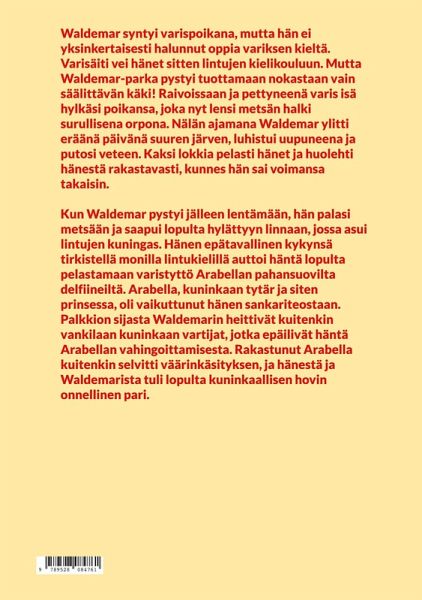 Waldemar syntyi varispoikana, mutta hän ei yksinkertaisesti halunnut oppia variksen kieltä. Varisäiti vei hänet sitten lintujen kielikouluun. Mutta Waldemar-parka pystyi tuottamaan nokastaan vain säälittävän käki! Raivoissaan ja pettyneenä varis isä hylkäsi poikansa, joka nyt lensi metsän halki surullisena orpona. Nälän ajamana Waldemar ylitti eräänä päivänä suuren järven, luhistui uupuneena ja putosi veteen. Kaksi lokkia pelasti hänet ja huolehti hänestä rakastavasti, kunnes hän sai voimansa takaisin.

Kun Waldemar pystyi jälleen lentämään, hän palasi metsään ja saapui lopulta hylättyyn linnaan, jossa asui lintujen kuningas. Hänen epätavallinen kykynsä tirkistellä monilla lintukielillä auttoi häntä lopulta pelastamaan varistyttö Arabellan pahansuovilta delfiineiltä. Arabella, kuninkaan tytär ja siten prinsessa, oli vaikuttunut hänen sankariteostaan. Palkkion sijasta Waldemarin heittivät kuitenkin vankilaan kuninkaan vartijat, jotka epäilivät häntä Arabellan vahingoittamisesta. Rakastunut Arabella kuitenkin selvitti väärinkäsityksen, ja hänestä ja Waldemarista tuli lopulta kuninkaallisen hovin onnellinen pari.

9 789528 084761